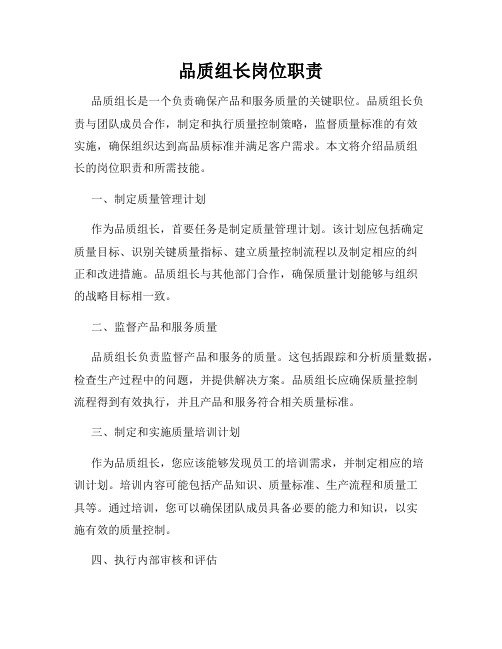 品质组长岗位职责

品质组长是一个负责确保产品和服务质量的关键职位。品质组长负责与团队成员合作，制定和执行质量控制策略，监督质量标准的有效实施，确保组织达到高品质标准并满足客户需求。本文将介绍品质组长的岗位职责和所需技能。

一、制定质量管理计划

作为品质组长，首要任务是制定质量管理计划。该计划应包括确定质量目标、识别关键质量指标、建立质量控制流程以及制定相应的纠正和改进措施。品质组长与其他部门合作，确保质量计划能够与组织的战略目标相一致。

二、监督产品和服务质量

品质组长负责监督产品和服务的质量。这包括跟踪和分析质量数据，检查生产过程中的问题，并提供解决方案。品质组长应确保质量控制流程得到有效执行，并且产品和服务符合相关质量标准。

三、制定和实施质量培训计划

作为品质组长，您应该能够发现员工的培训需求，并制定相应的培训计划。培训内容可能包括产品知识、质量标准、生产流程和质量工具等。通过培训，您可以确保团队成员具备必要的能力和知识，以实施有效的质量控制。

四、执行内部审核和评估